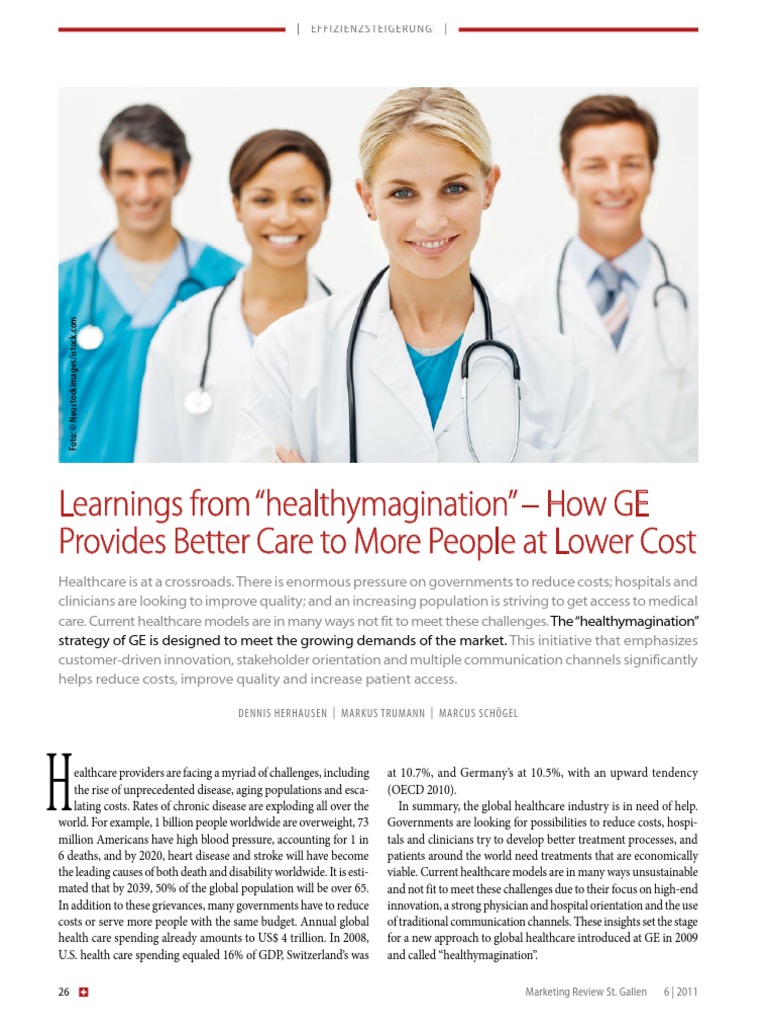 | EFFIZIENZSTEIGERUNG |

Foto: © Neustockimages/istock.com

Learnings from "healthymagination" – How GE Provides Better Care to More People at Lower Cost

Healthcare is at a crossroads. There is enormous pressure on governments to reduce costs; hospitals and clinicians are looking to improve quality; and an increasing population is striving to get access to medical care. Current healthcare models are in many ways not fit to meet these challenges. The "healthymagination" strategy of GE is designed to meet the growing demands of the market. This initiative that emphasizes customer-driven innovation, stakeholder orientation and multiple communication channels significantly helps reduce costs, improve quality and increase patient access.

DENNIS HERHAUSEN | MARKUS TRUMANN | MARCUS SCHÖGEL

Healthcare providers are facing a myriad of challenges, including the rise of unprecedented disease, aging populations and escalating costs. Rates of chronic disease are exploding all over the world. For example, 1 billion people worldwide are overweight, 73 million Americans have high blood pressure, accounting for 1 in 6 deaths, and by 2020, heart disease and stroke will have become the leading causes of both death and disability worldwide. It is estimated that by 2039, 50% of the global population will be over 65. In addition to these grievances, many governments have to reduce costs or serve more people with the same budget. Annual global health care spending already amounts to US$ 4 trillion. In 2008, U.S. health care spending equaled 16% of GDP, Switzerland's was at 10.7%, and Germany's at 10.5%, with an upward tendency (OECD 2010).

In summary, the global healthcare industry is in need of help. Governments are looking for possibilities to reduce costs, hospitals and clinicians try to develop better treatment processes, and patients around the world need treatments that are economically viable. Current healthcare models are in many ways unsustainable and not fit to meet these challenges due to their focus on high-end innovation, a strong physician and hospital orientation and the use of traditional communication channels. These insights set the stage for a new approach to global healthcare introduced at GE in 2009 and called "healthymagination".

26

Marketing Review St. Gallen 6 | 2011